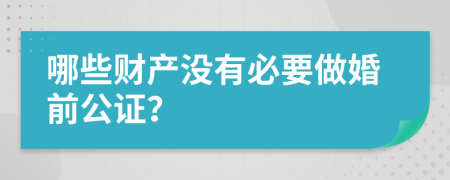 哪些财产没有必要做婚前公证?